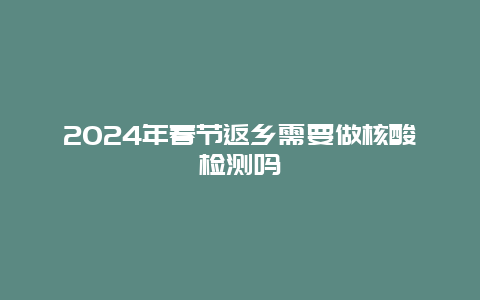 2024年春节返乡需要做核酸检测吗